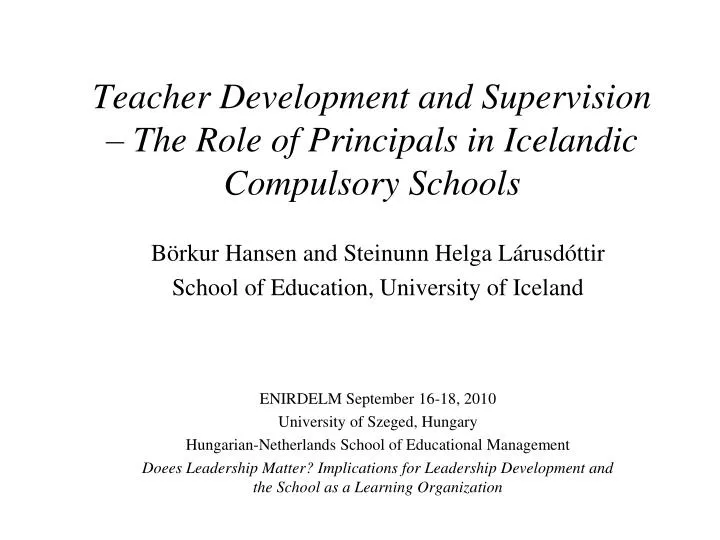 Teacher Development and Supervision – The Role of Principals in Icelandic Compulsory Schools

Börkur Hansen and Steinunn Helga Lárusdóttir
School of Education, University of Iceland

ENIRDELM September 16-18, 2010
University of Szeged, Hungary
Hungarian-Netherlands School of Educational Management
Doees Leadership Matter? Implications for Leadership Development and the School as a Learning Organization